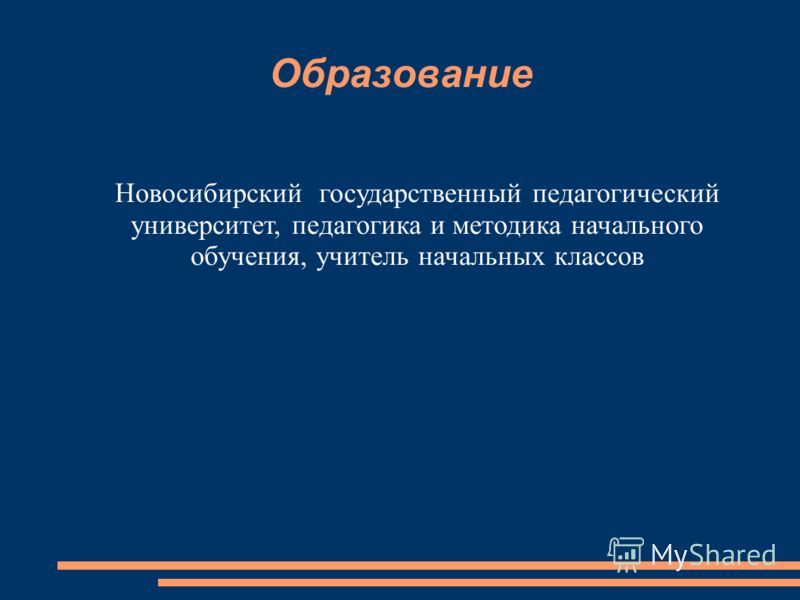 Образование

Новосибирский государственный педагогический университет, педагогика и методика начального обучения, учитель начальных классов

MyShared